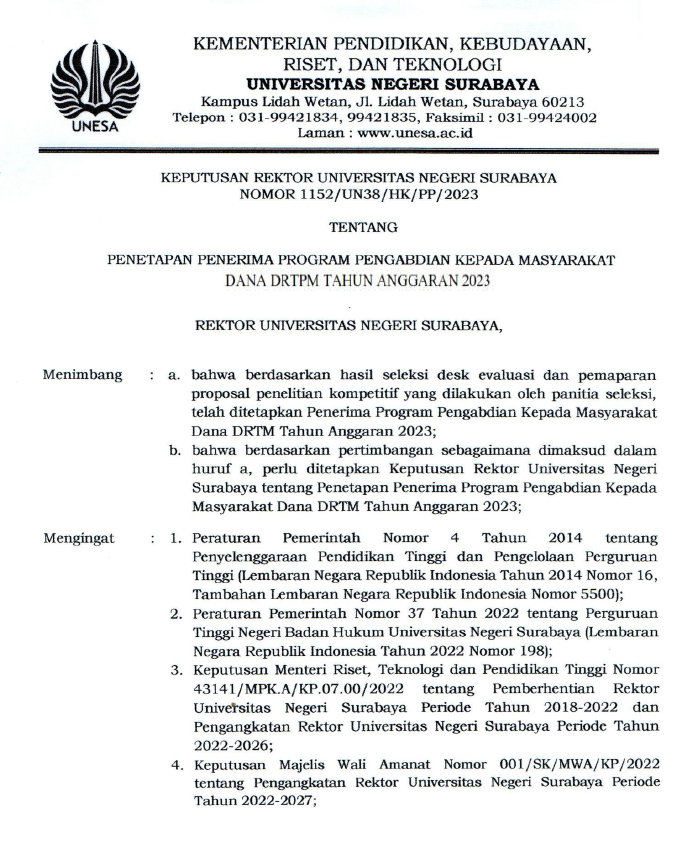 UNESA

KEMENTERIAN PENDIDIKAN, KEBUDAYAAN, RISET, DAN TEKNOLOGI
UNIVERSITAS NEGERI SURABAYA
Kampus Lidah Wetan, Jl. Lidah Wetan, Surabaya 60213
Telepon : 031-99421834, 99421835, Faksimil : 031-99424002
Laman : www.unesa.ac.id

KEPUTUSAN REKTOR UNIVERSITAS NEGERI SURABAYA
NOMOR 1152/UN38/HK/PP/2023

TENTANG

PENETAPAN PENERIMA PROGRAM PENGABDIAN KEPADA MASYARAKAT
DANA DRTPM TAHUN ANGGARAN 2023

REKTOR UNIVERSITAS NEGERI SURABAYA,

Menimbang : a. bahwa berdasarkan hasil seleksi desk evaluasi dan pemaparan proposal penelitian kompetitif yang dilakukan oleh panitia seleksi, telah ditetapkan Penerima Program Pengabdian Kepada Masyarakat Dana DRTM Tahun Anggaran 2023;
b. bahwa berdasarkan pertimbangan sebagaimana dimaksud dalam huruf a, perlu ditetapkan Keputusan Rektor Universitas Negeri Surabaya tentang Penetapan Penerima Program Pengabdian Kepada Masyarakat Dana DRTM Tahun Anggaran 2023;

Mengingat : 1. Peraturan Pemerintah Nomor 4 Tahun 2014 tentang Penyelenggaraan Pendidikan Tinggi dan Pengelolaan Perguruan Tinggi (Lembaran Negara Republik Indonesia Tahun 2014 Nomor 16, Tambahan Lembaran Negara Republik Indonesia Nomor 5500);
2. Peraturan Pemerintah Nomor 37 Tahun 2022 tentang Perguruan Tinggi Negeri Badan Hukum Universitas Negeri Surabaya (Lembaran Negara Republik Indonesia Tahun 2022 Nomor 198);
3. Keputusan Menteri Riset, Teknologi dan Pendidikan Tinggi Nomor 43141/MPK.A/KP.07.00/2022 tentang Pemberhentian Rektor Universitas Negeri Surabaya Periode Tahun 2018-2022 dan Pengangkatan Rektor Universitas Negeri Surabaya Periode Tahun 2022-2026;
4. Keputusan Majelis Wali Amanat Nomor 001/SK/MWA/KP/2022 tentang Pengangkatan Rektor Universitas Negeri Surabaya Periode Tahun 2022-2027;